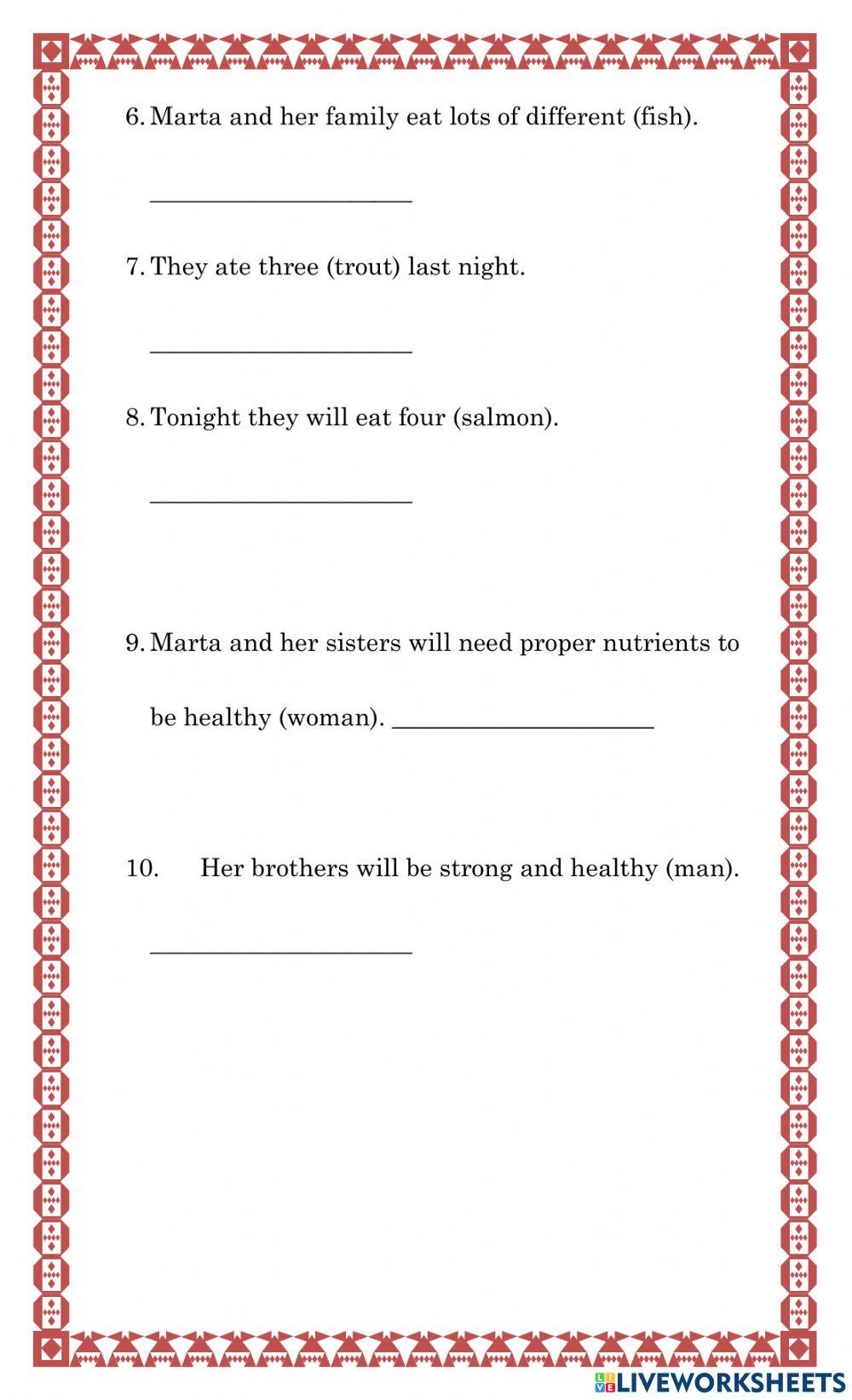 6. Marta and her family eat lots of different (fish).

______________________

7. They ate three (trout) last night.

______________________

8. Tonight they will eat four (salmon).

______________________

9. Marta and her sisters will need proper nutrients to be healthy (woman). ______________________

10. Her brothers will be strong and healthy (man).

______________________

LIVEWORKSHEETS